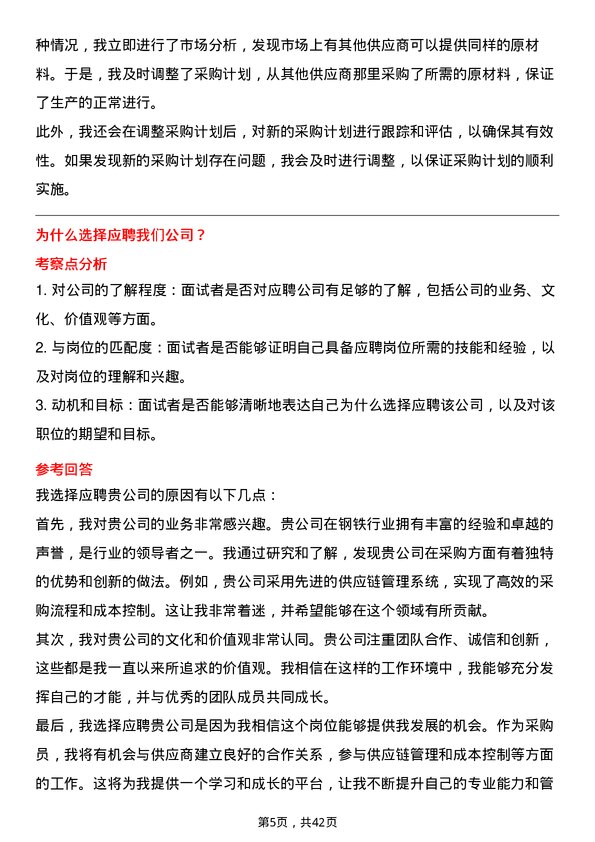 种情况，我立即进行了市场分析，发现市场上有其他供应商可以提供同样的原材料。于是，我及时调整了采购计划，从其他供应商那里采购了所需的原材料，保证了生产的正常进行。

此外，我还会在调整采购计划后，对新的采购计划进行跟踪和评估，以确保其有效性。如果发现新的采购计划存在问题，我会及时进行调整，以保证采购计划的顺利实施。

为什么选择应聘我们公司？

考察点分析

1. 对公司的了解程度：面试者是否对应聘公司有足够的了解，包括公司的业务、文化、价值观等方面。

2. 与岗位的匹配度：面试者是否能够证明自己具备应聘岗位所需的技能和经验，以及对岗位的理解和兴趣。

3. 动机和目标：面试者是否能够清晰地表达自己为什么选择应聘该公司，以及对该职位的期望和目标。

参考回答

我选择应聘贵公司的原因有以下几点：

首先，我对贵公司的业务非常感兴趣。贵公司在钢铁行业拥有丰富的经验和卓越的声誉，是行业的领导者之一。我通过研究和了解，发现贵公司在采购方面有着独特的优势和创新的做法。例如，贵公司采用先进的供应链管理系统，实现了高效的采购流程和成本控制。这让我非常着迷，并希望能够在这个领域有所贡献。

其次，我对贵公司的文化和价值观非常认同。贵公司注重团队合作、诚信和创新，这些都是我一直以来所追求的价值观。我相信在这样的工作环境中，我能够充分发挥自己的才能，并与优秀的团队成员共同成长。

最后，我选择应聘贵公司是因为我相信这个岗位能够提供我发展的机会。作为采购员，我将有机会与供应商建立良好的合作关系，参与供应链管理和成本控制等方面的工作。这将为我提供一个学习和成长的平台，让我不断提升自己的专业能力和管

第5页，共42页